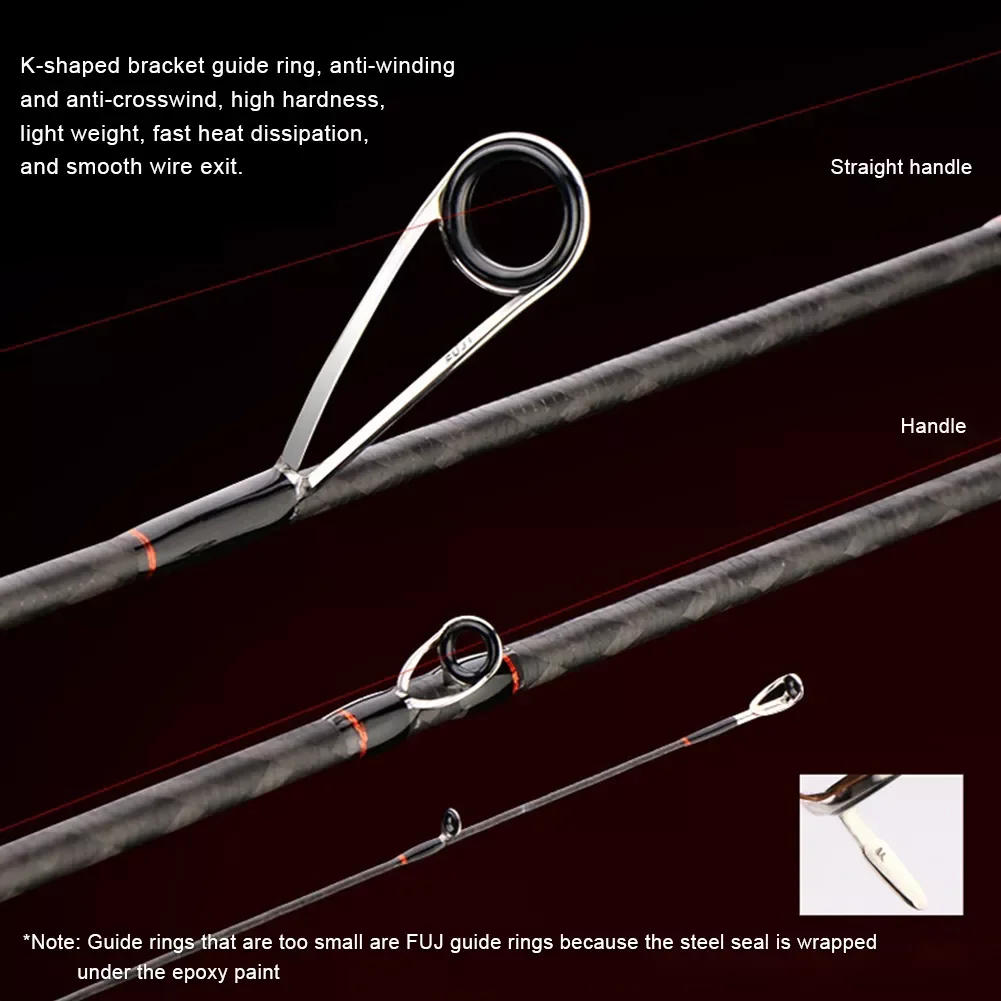 K-shaped bracket guide ring, anti-winding and anti-crosswind, high hardness, light weight, fast heat dissipation, and smooth wire exit.

Straight handle

Handle

*Note: Guide rings that are too small are FUJ guide rings because the steel seal is wrapped under the epoxy paint